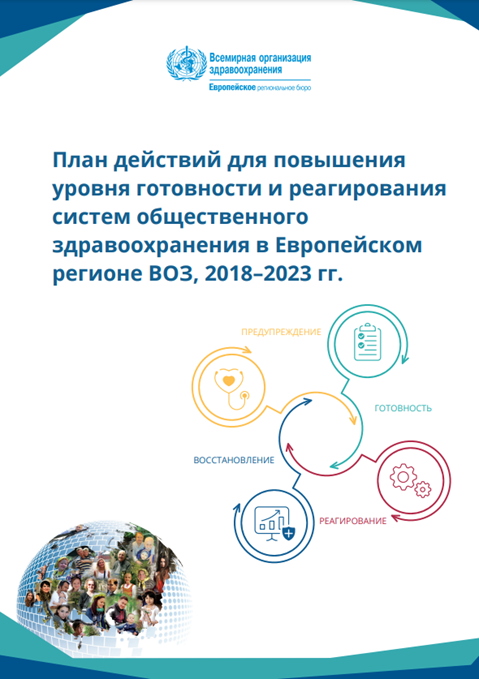 Всемирная организация здравоохранения
Европейское региональное бюро

План действий для повышения уровня готовности и реагирования систем общественного здравоохранения в Европейском регионе ВОЗ, 2018–2023 гг.

ПРЕДУПРЕЖДЕНИЕ

ГОТОВНОСТЬ

ВОССТАНОВЛЕНИЕ

РЕАГИРОВАНИЕ